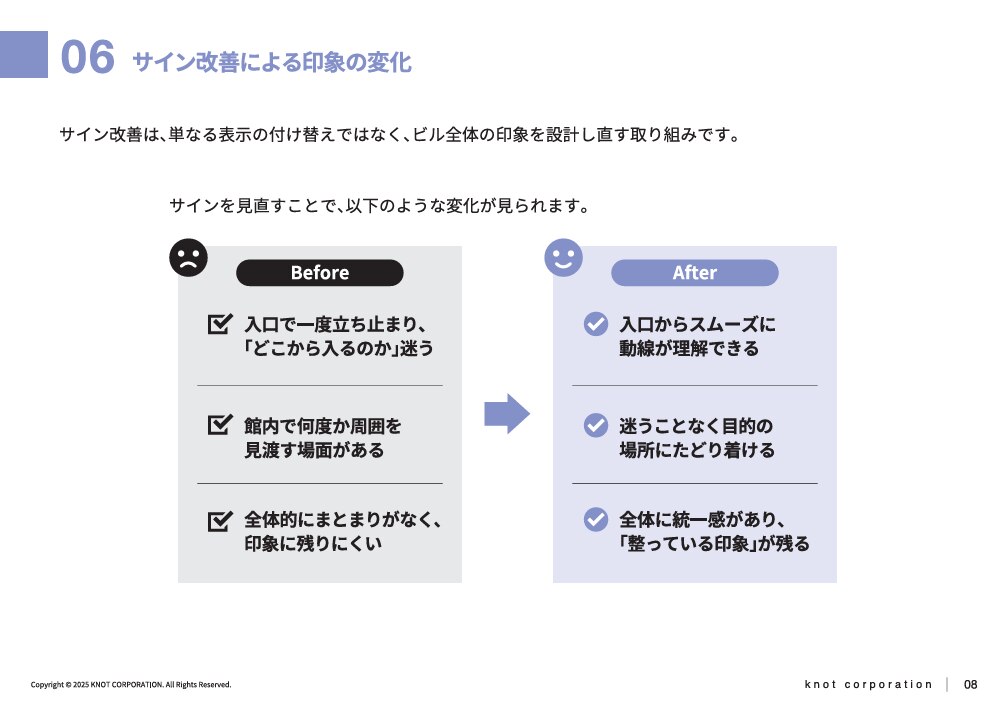 06 サイン改善による印象の変化

サイン改善は、単なる表示の付け替えではなく、ビル全体の印象を設計し直す取り組みです。

サインを見直すことで、以下のような変化が見られます。

Before

入口で一度立ち止まり、「どこから入るのか」迷う

館内で何度か周囲を見渡す場面がある

全体的にまとまりがなく、印象に残りにくい

After

入口からスムーズに動線が理解できる

迷うことなく目的の場所にたどり着ける

全体に統一感があり、「整っている印象」が残る

Copyright © 2025 KNOT CORPORATION. All Rights Reserved.

knot corporation | 08